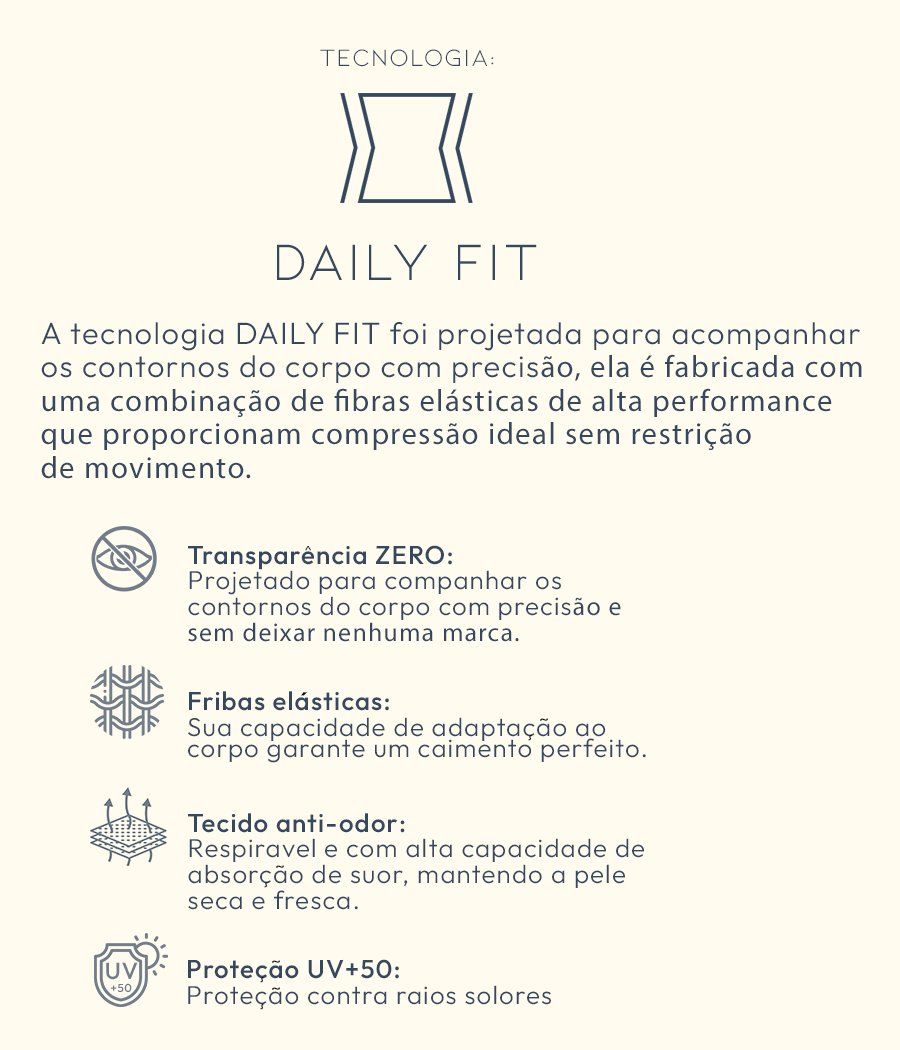 TECNOLOGIA:

DAILY FIT

A tecnologia DAILY FIT foi projetada para acompanhar os contornos do corpo com precisão, ela é fabricada com uma combinação de fibras elásticas de alta performance que proporcionam compressão ideal sem restrição de movimento.

Transparência ZERO:
Projetado para companhar os contornos do corpo com precisão e sem deixar nenhuma marca.

Fribas elásticas:
Sua capacidade de adaptação ao corpo garante um caimento perfeito.

Tecido anti-odor:
Respiravel e com alta capacidade de absorção de suor, mantendo a pele seca e fresca.

UV
+50

Proteção UV+50:
Proteção contra raios solores